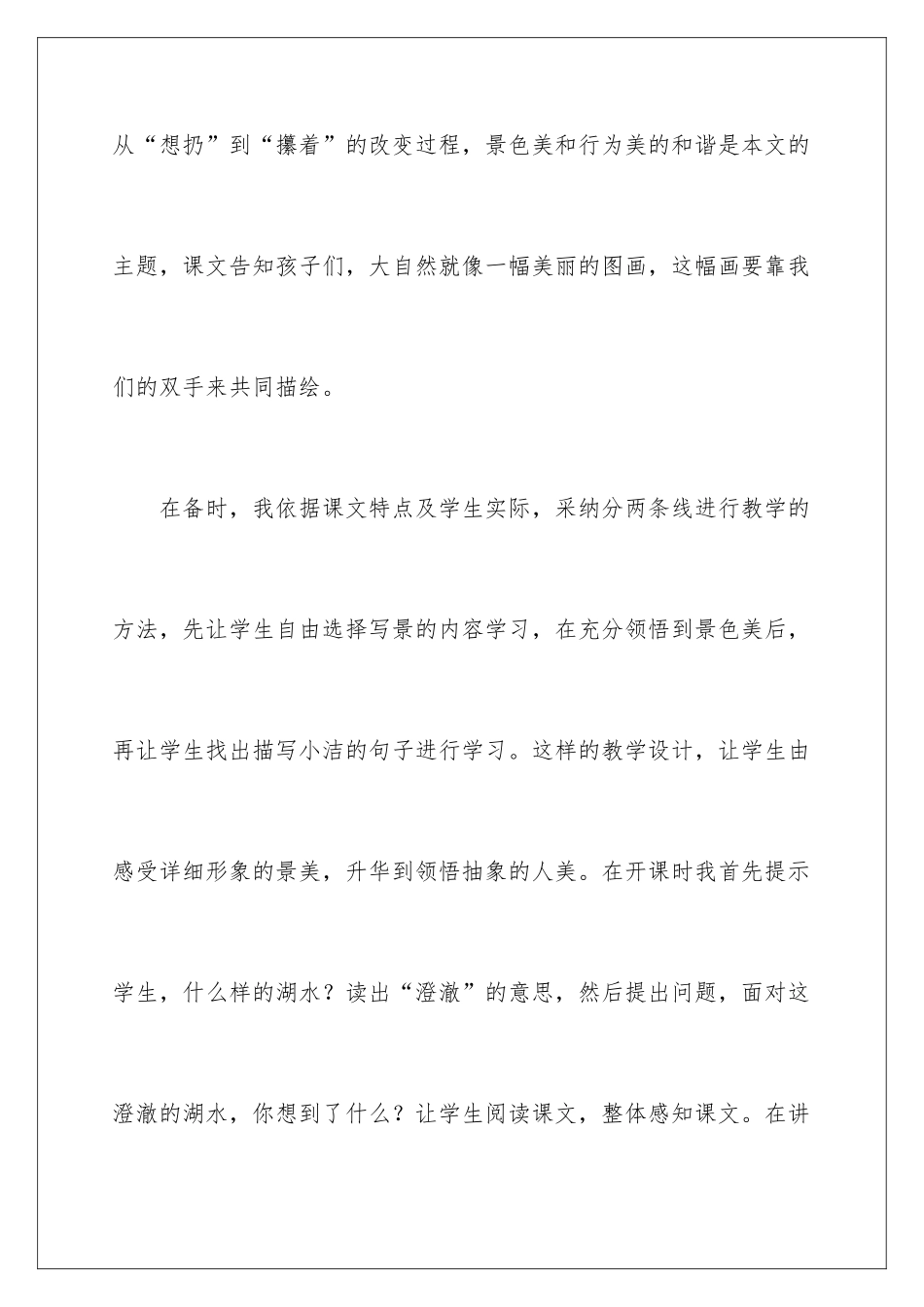 从“想扔”到“攥着”的改变过程，景色美和行为美的和谐是本文的主题，课文告知孩子们，大自然就像一幅美丽的图画，这幅画要靠我们的双手来共同描绘。

在备时，我依据课文特点及学生实际，采纳分两条线进行教学的方法，先让学生自由选择写景的内容学习，在充分领悟到景色美后，再让学生找出描写小洁的句子进行学习。这样的教学设计，让学生由感受详细形象的景美，升华到领悟抽象的人美。在开课时我首先提示学生，什么样的湖水？读出“澄澈”的意思，然后提出问题，面对这澄澈的湖水，你想到了什么？让学生阅读课文，整体感知课文。在讲